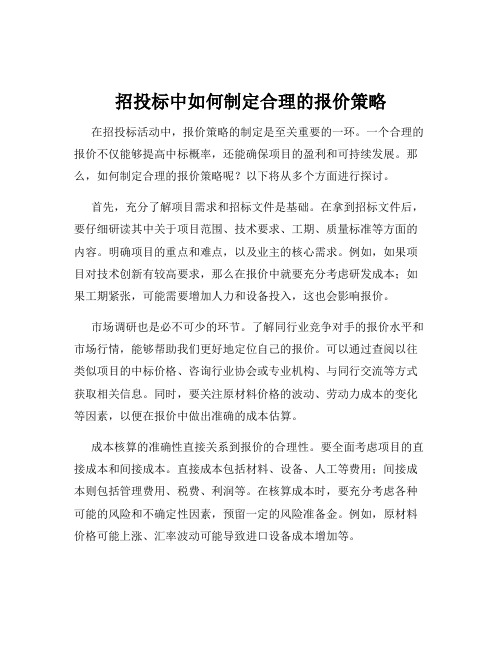 招投标中如何制定合理的报价策略

在招投标活动中，报价策略的制定是至关重要的一环。一个合理的报价不仅能够提高中标概率，还能确保项目的盈利和可持续发展。那么，如何制定合理的报价策略呢？以下将从多个方面进行探讨。

首先，充分了解项目需求和招标文件是基础。在拿到招标文件后，要仔细研读其中关于项目范围、技术要求、工期、质量标准等方面的内容。明确项目的重点和难点，以及业主的核心需求。例如，如果项目对技术创新有较高要求，那么在报价中就要充分考虑研发成本；如果工期紧张，可能需要增加人力和设备投入，这也会影响报价。

市场调研也是必不可少的环节。了解同行业竞争对手的报价水平和市场行情，能够帮助我们更好地定位自己的报价。可以通过查阅以往类似项目的中标价格、咨询行业协会或专业机构、与同行交流等方式获取相关信息。同时，要关注原材料价格的波动、劳动力成本的变化等因素，以便在报价中做出准确的成本估算。

成本核算的准确性直接关系到报价的合理性。要全面考虑项目的直接成本和间接成本。直接成本包括材料、设备、人工等费用；间接成本则包括管理费用、税费、利润等。在核算成本时，要充分考虑各种可能的风险和不确定性因素，预留一定的风险准备金。例如，原材料价格可能上涨、汇率波动可能导致进口设备成本增加等。